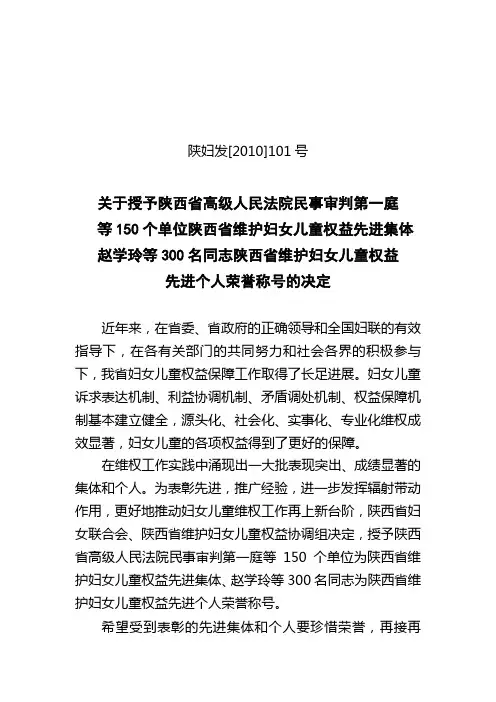 陕妇发[2010]101 号

关于授予陕西省高级人民法院民事审判第一庭等 150 个单位陕西省维护妇女儿童权益先进集体赵学玲等 300 名同志陕西省维护妇女儿童权益先进个人荣誉称号的决定

近年来，在省委、省政府的正确领导和全国妇联的有效指导下，在各有关部门的共同努力和社会各界的积极参与下，我省妇女儿童权益保障工作取得了长足进展。妇女儿童诉求表达机制、利益协调机制、矛盾调处机制、权益保障机制基本建立健全，源头化、社会化、实事化、专业化维权成效显著，妇女儿童的各项权益得到了更好的保障。

在维权工作实践中涌现出一大批表现突出、成绩显著的集体和个人。为表彰先进，推广经验，进一步发挥辐射带动作用，更好地推动妇女儿童维权工作再上新台阶，陕西省妇女联合会、陕西省维护妇女儿童权益协调组决定，授予陕西省高级人民法院民事审判第一庭等 150 个单位为陕西省维护妇女儿童权益先进集体、赵学玲等 300 名同志为陕西省维护妇女儿童权益先进个人荣誉称号。

希望受到表彰的先进集体和个人要珍惜荣誉，再接再